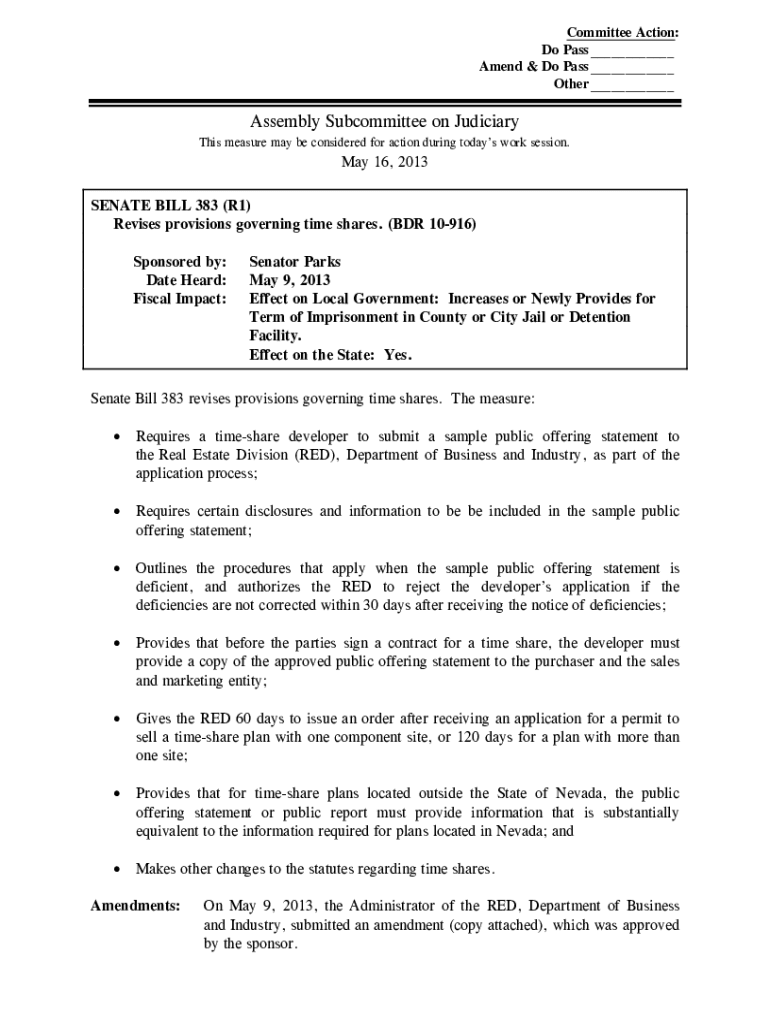 Committee Action:
Do Pass ___________
Amend & Do Pass ___________
Other ___________

Assembly Subcommittee on Judiciary

This measure may be considered for action during today's work session.

May 16, 2013

SENATE BILL 383 (R1)
Revises provisions governing time shares. (BDR 10-916)

Sponsored by: Senator Parks
Date Heard: May 9, 2013
Fiscal Impact: Effect on Local Government: Increases or Newly Provides for Term of Imprisonment in County or City Jail or Detention Facility.
Effect on the State: Yes.

Senate Bill 383 revises provisions governing time shares. The measure:

• Requires a time-share developer to submit a sample public offering statement to the Real Estate Division (RED), Department of Business and Industry, as part of the application process;

• Requires certain disclosures and information to be be included in the sample public offering statement;

• Outlines the procedures that apply when the sample public offering statement is deficient, and authorizes the RED to reject the developer's application if the deficiencies are not corrected within 30 days after receiving the notice of deficiencies;

• Provides that before the parties sign a contract for a time share, the developer must provide a copy of the approved public offering statement to the purchaser and the sales and marketing entity;

• Gives the RED 60 days to issue an order after receiving an application for a permit to sell a time-share plan with one component site, or 120 days for a plan with more than one site;

• Provides that for time-share plans located outside the State of Nevada, the public offering statement or public report must provide information that is substantially equivalent to the information required for plans located in Nevada; and

• Makes other changes to the statutes regarding time shares.

Amendments: On May 9, 2013, the Administrator of the RED, Department of Business and Industry, submitted an amendment (copy attached), which was approved by the sponsor.